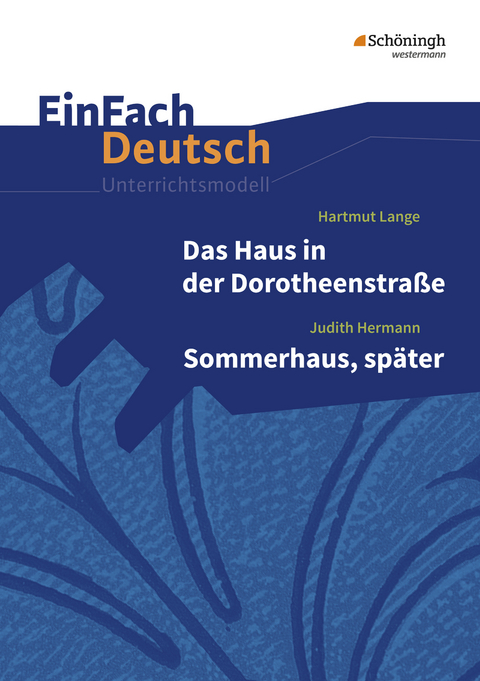 Schöningh
westermann

EinFach
Deutsch
Unterrichtsmodell

Hartmut Lange
Das Haus in der Dorotheenstraße

Judith Hermann
Sommerhaus, später